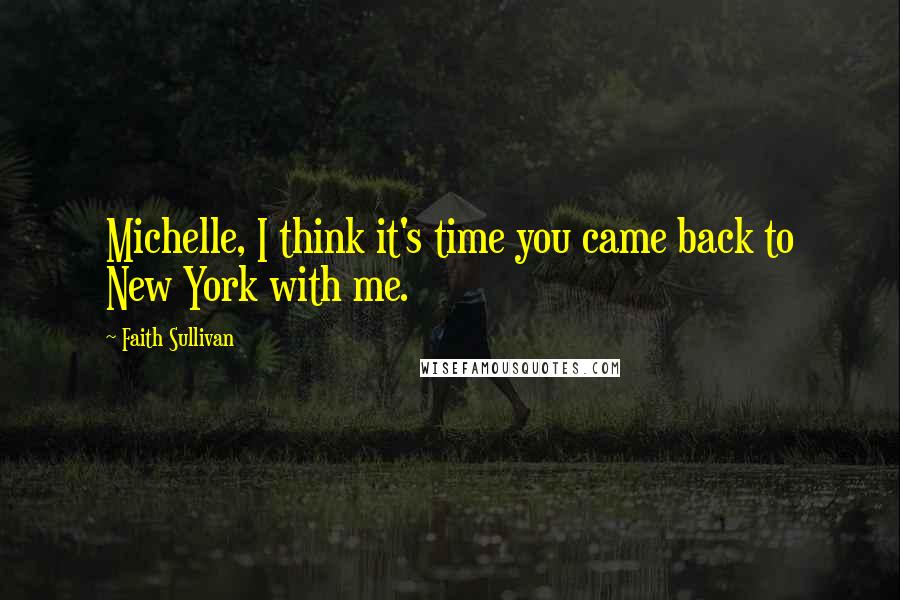 Michelle, I think it's time you came back to New York with me.

~ Faith Sullivan

WISEFAMOUSQUOTES.COM